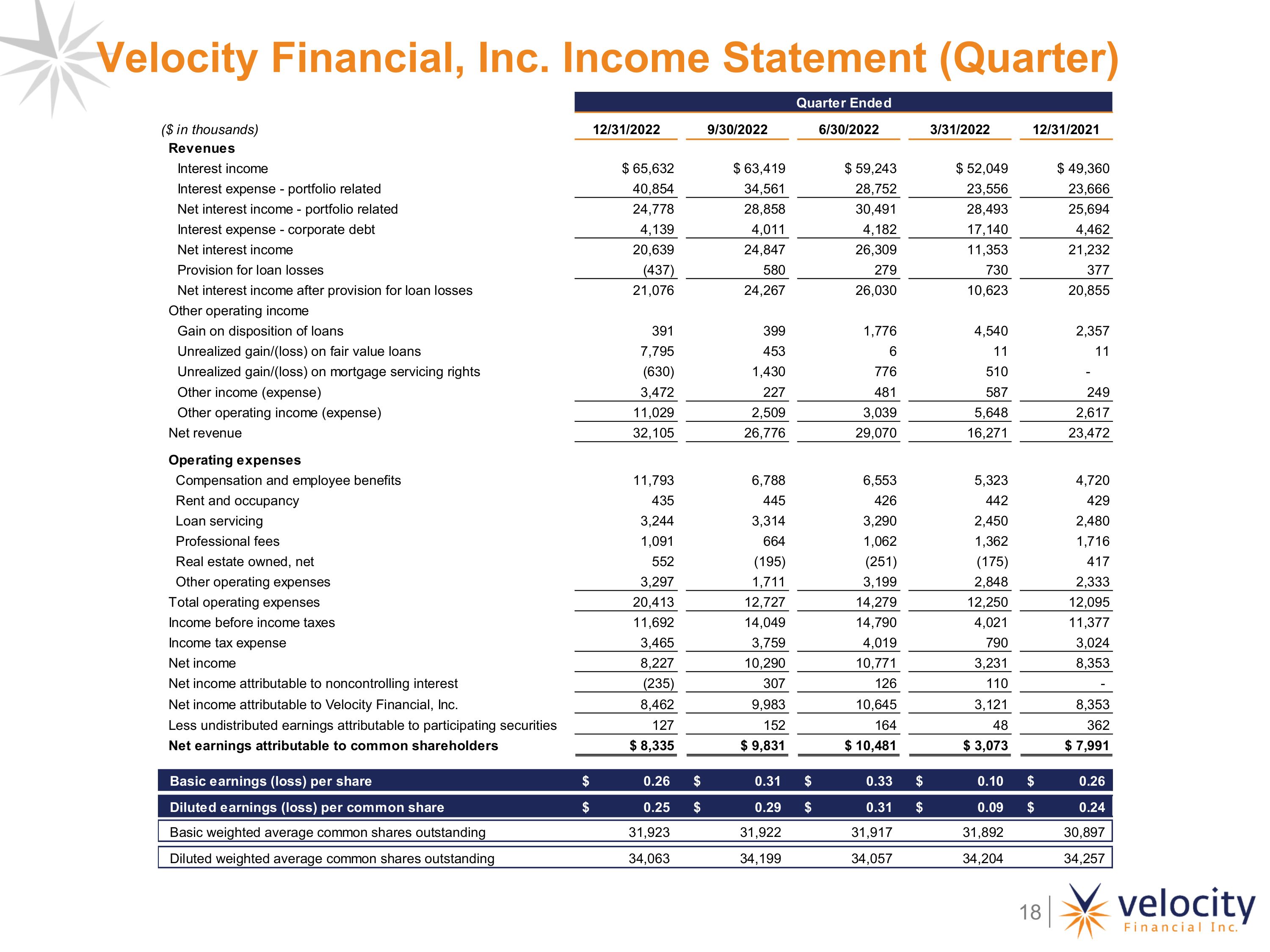 Velocity Financial, Inc. Income Statement (Quarter)

| | Quarter Ended | | | | |
|---|---|---|---|---|---|
| ($ in thousands) | 12/31/2022 | 9/30/2022 | 6/30/2022 | 3/31/2022 | 12/31/2021 |
| Revenues | | | | | |
| Interest income | $ 65,632 | $ 63,419 | $ 59,243 | $ 52,049 | $ 49,360 |
| Interest expense - portfolio related | 40,854 | 34,561 | 28,752 | 23,556 | 23,666 |
| Net interest income - portfolio related | 24,778 | 28,858 | 30,491 | 28,493 | 25,694 |
| Interest expense - corporate debt | 4,139 | 4,011 | 4,182 | 17,140 | 4,462 |
| Net interest income | 20,639 | 24,847 | 26,309 | 11,353 | 21,232 |
| Provision for loan losses | (437) | 580 | 279 | 730 | 377 |
| Net interest income after provision for loan losses | 21,076 | 24,267 | 26,030 | 10,623 | 20,855 |
| Other operating income | | | | | |
| Gain on disposition of loans | 391 | 399 | 1,776 | 4,540 | 2,357 |
| Unrealized gain/(loss) on fair value loans | 7,795 | 453 | 6 | 11 | 11 |
| Unrealized gain/(loss) on mortgage servicing rights | (630) | 1,430 | 776 | 510 | - |
| Other income (expense) | 3,472 | 227 | 481 | 587 | 249 |
| Other operating income (expense) | 11,029 | 2,509 | 3,039 | 5,648 | 2,617 |
| Net revenue | 32,105 | 26,776 | 29,070 | 16,271 | 23,472 |
| Operating expenses | | | | | |
| Compensation and employee benefits | 11,793 | 6,788 | 6,553 | 5,323 | 4,720 |
| Rent and occupancy | 435 | 445 | 426 | 442 | 429 |
| Loan servicing | 3,244 | 3,314 | 3,290 | 2,450 | 2,480 |
| Professional fees | 1,091 | 664 | 1,062 | 1,362 | 1,716 |
| Real estate owned, net | 552 | (195) | (251) | (175) | 417 |
| Other operating expenses | 3,297 | 1,711 | 3,199 | 2,848 | 2,333 |
| Total operating expenses | 20,413 | 12,727 | 14,279 | 12,250 | 12,095 |
| Income before income taxes | 11,692 | 14,049 | 14,790 | 4,021 | 11,377 |
| Income tax expense | 3,465 | 3,759 | 4,019 | 790 | 3,024 |
| Net income | 8,227 | 10,290 | 10,771 | 3,231 | 8,353 |
| Net income attributable to noncontrolling interest | (235) | 307 | 126 | 110 | - |
| Net income attributable to Velocity Financial, Inc. | 8,462 | 9,983 | 10,645 | 3,121 | 8,353 |
| Less undistributed earnings attributable to participating securities | 127 | 152 | 164 | 48 | 362 |
| Net earnings attributable to common shareholders | $ 8,335 | $ 9,831 | $ 10,481 | $ 3,073 | $ 7,991 |
| Basic earnings (loss) per share | $ 0.26 | $ 0.31 | $ 0.33 | $ 0.10 | $ 0.26 |
| Diluted earnings (loss) per common share | $ 0.25 | $ 0.29 | $ 0.31 | $ 0.09 | $ 0.24 |
| Basic weighted average common shares outstanding | 31,923 | 31,922 | 31,917 | 31,892 | 30,897 |
| Diluted weighted average common shares outstanding | 34,063 | 34,199 | 34,057 | 34,204 | 34,257 |

18 velocity Financial Inc.